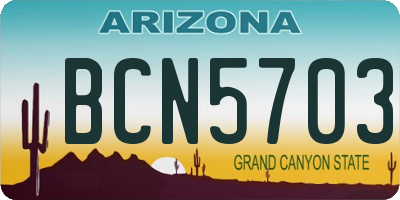 ARIZONA

BCN5703

GRAND CANYON STATE